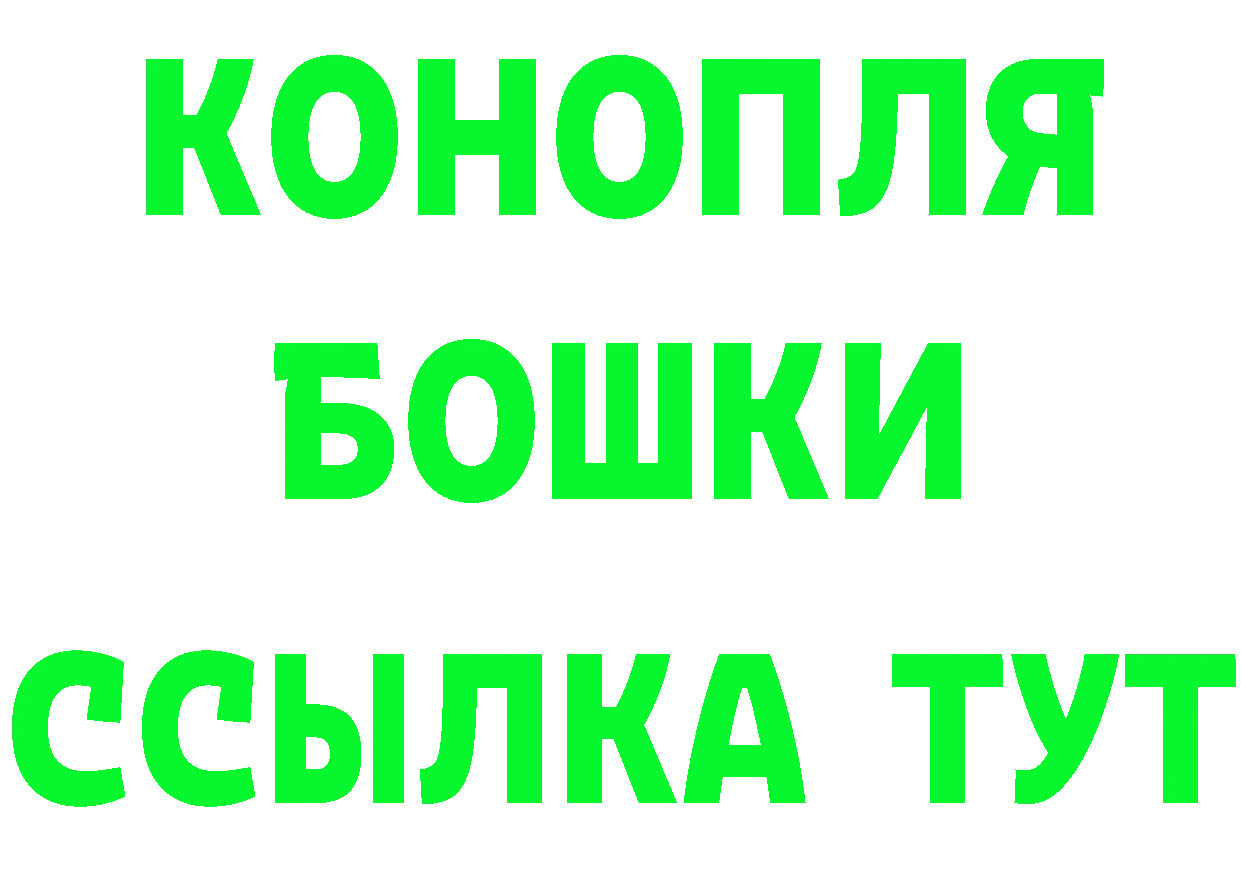 КОНОПЛЯ
БОШКИ
ССЫЛКА ТУТ